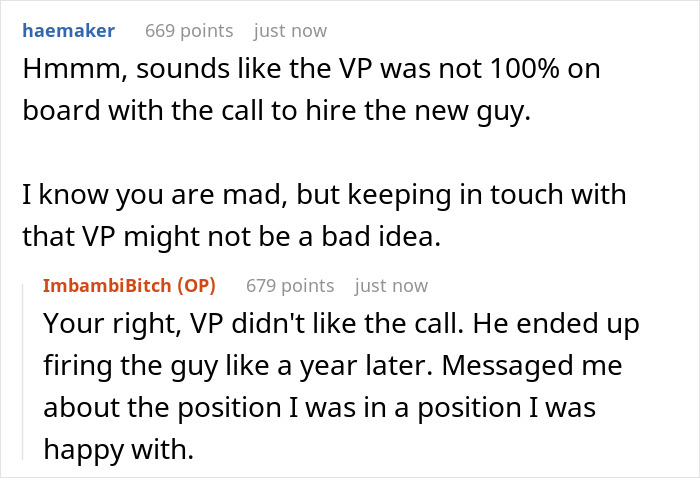 haemaker 669 points just now

Hmmm, sounds like the VP was not 100% on board with the call to hire the new guy.

I know you are mad, but keeping in touch with that VP might not be a bad idea.

ImbambiBitch (OP) 679 points just now

Your right, VP didn't like the call. He ended up firing the guy like a year later. Messaged me about the position I was in a position I was happy with.